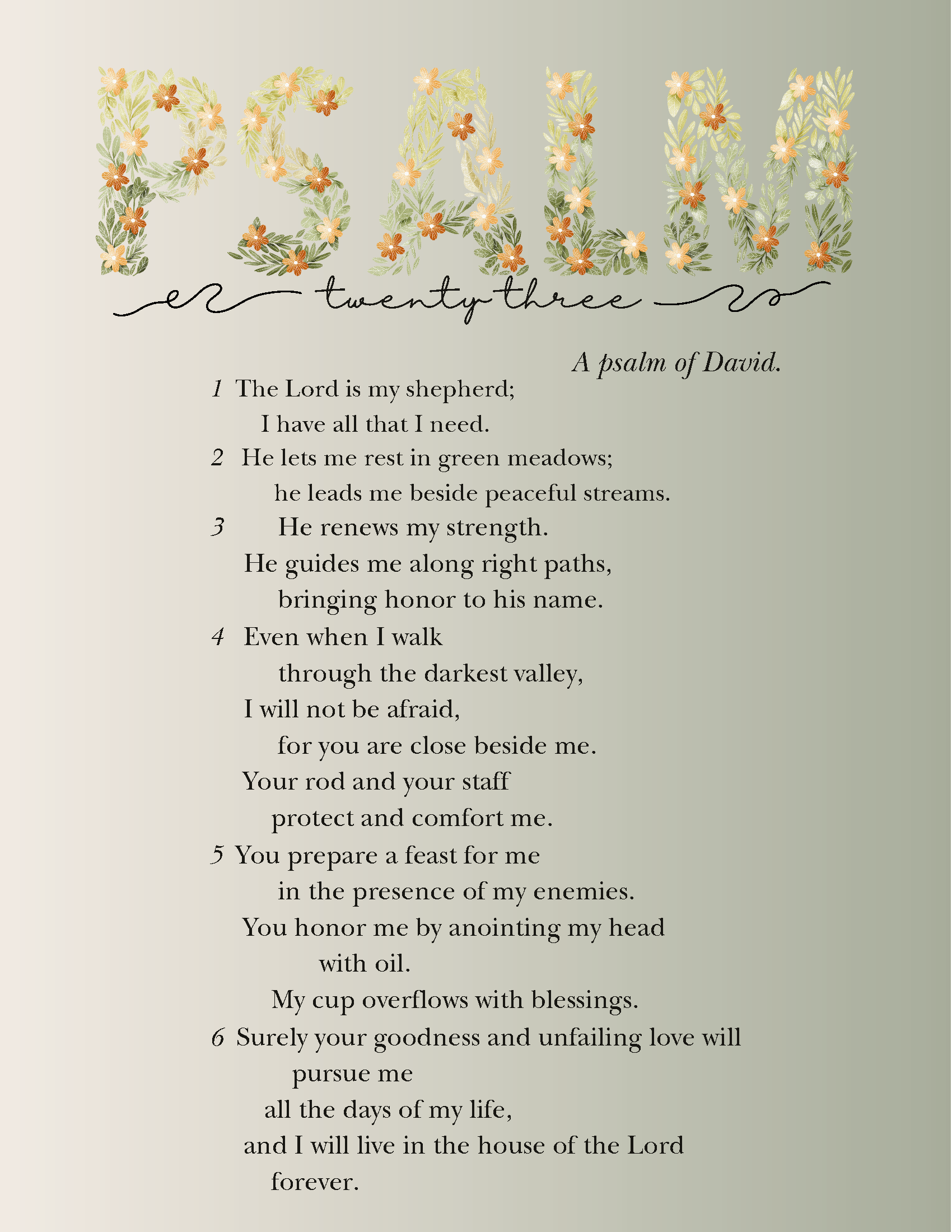 PSALM
twenty three

A psalm of David.

1 The Lord is my shepherd;
I have all that I need.
2 He lets me rest in green meadows;
he leads me beside peaceful streams.
3 He renews my strength.
He guides me along right paths,
bringing honor to his name.
4 Even when I walk
through the darkest valley,
I will not be afraid,
for you are close beside me.
Your rod and your staff
protect and comfort me.
5 You prepare a feast for me
in the presence of my enemies.
You honor me by anointing my head
with oil.
My cup overflows with blessings.
6 Surely your goodness and unfailing love will
pursue me
all the days of my life,
and I will live in the house of the Lord
forever.